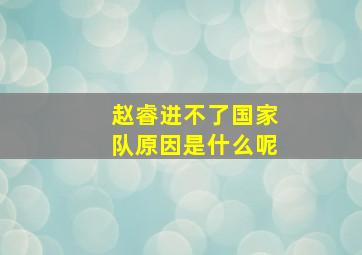 赵睿进不了国家队原因是什么呢